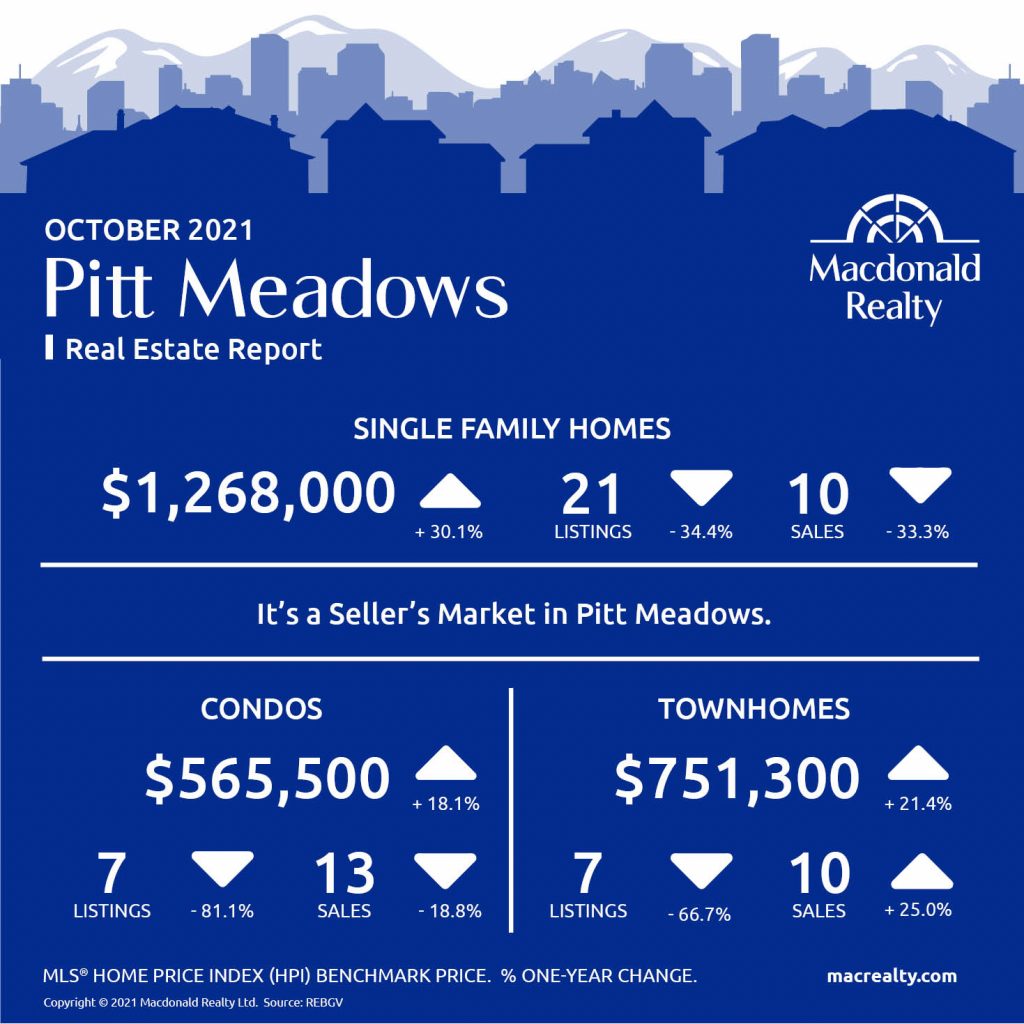 OCTOBER 2021
Pitt Meadows
Real Estate Report

Macdonald Realty

SINGLE FAMILY HOMES

$1,268,000 + 30.1%

21 LISTINGS - 34.4%

10 SALES - 33.3%

It's a Seller's Market in Pitt Meadows.

CONDOS

$565,500 + 18.1%

7 LISTINGS - 81.1%

13 SALES - 18.8%

TOWNHOMES

$751,300 + 21.4%

7 LISTINGS - 66.7%

10 SALES + 25.0%

MLS® HOME PRICE INDEX (HPI) BENCHMARK PRICE. % ONE-YEAR CHANGE.

macrealty.com

Copyright © 2021 Macdonald Realty Ltd. Source: REBGV